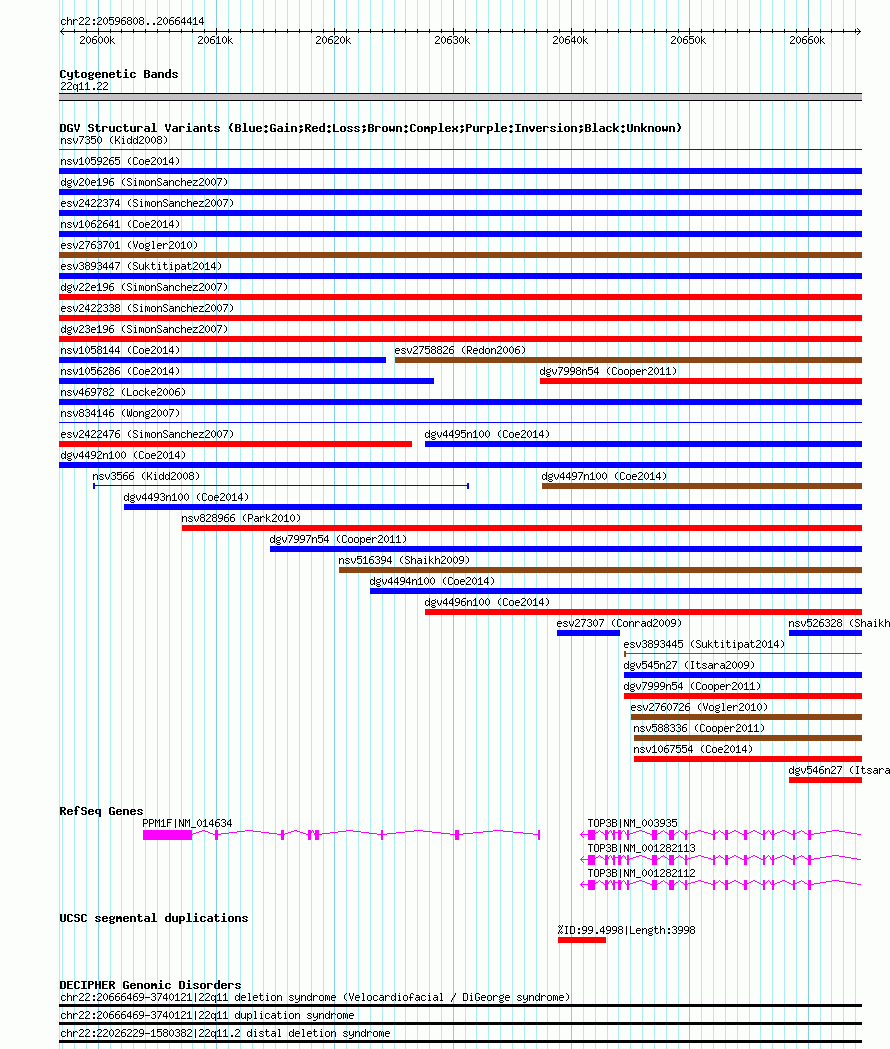 chr22:20596808..20664414

20600k 20610k 20620k 20630k 20640k 20650k 20660k

Cytogenetic Bands
22q11.22

DGV Structural Variants (Blue:Gain;Red:Loss;Brown:Complex;Purple:Inversion;Black:Unknown)
nsv7350 (Kidd2008)
nsv1059265 (Coe2014)
dgv20e196 (SimonSanchez2007)
esv2422374 (SimonSanchez2007)
nsv1062641 (Coe2014)
esv2763701 (Vogler2010)
esv3893447 (Suktitipat2014)
dgv22e196 (SimonSanchez2007)
esv2422338 (SimonSanchez2007)
dgv23e196 (SimonSanchez2007)
nsv1058144 (Coe2014)
esv2758826 (Redon2006)
nsv1056286 (Coe2014)
dgv7998n54 (Cooper2011)
nsv469782 (Locke2006)
nsv834146 (Wong2007)
esv2422476 (SimonSanchez2007)
dgv4495n100 (Coe2014)
dgv4492n100 (Coe2014)
nsv3566 (Kidd2008)
dgv4497n100 (Coe2014)
dgv4493n100 (Coe2014)
nsv828966 (Park2010)
dgv7997n54 (Cooper2011)
nsv516394 (Shaikh2009)
dgv4494n100 (Coe2014)
dgv4496n100 (Coe2014)
esv27307 (Conrad2009)
nsv526328 (Shaikh
esv3893445 (Suktitipat2014)
dgv545n27 (Itsara2009)
dgv7999n54 (Cooper2011)
esv2760726 (Vogler2010)
nsv588336 (Cooper2011)
nsv1067554 (Coe2014)
dgv546n27 (Itsara

RefSeq Genes
PPM1F|NM_014634
TOP3B|NM_003935
TOP3B|NM_001282113
TOP3B|NM_001282112

UCSC segmental duplications
%ID:99.4998|Length:3998

DECIPHER Genomic Disorders
chr22:20666469-3740121|22q11 deletion syndrome (Velocardiofacial / DiGeorge syndrome)
chr22:20666469-3740121|22q11 duplication syndrome
chr22:22026229-1580382|22q11.2 distal deletion syndrome